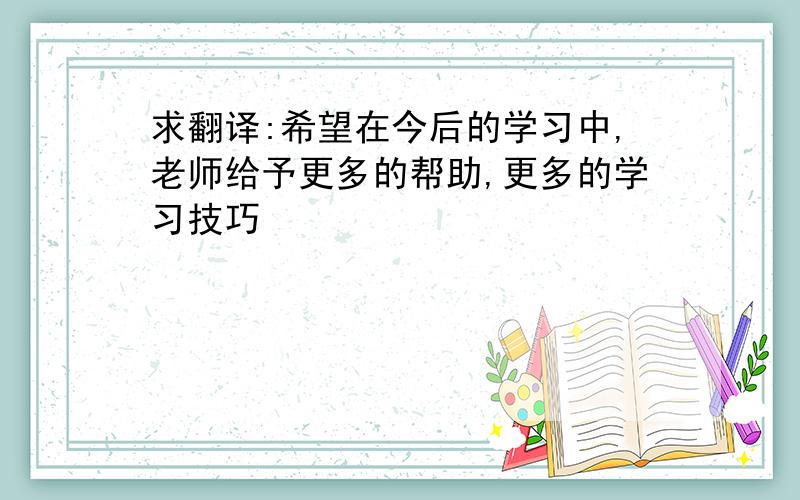 求翻译:希望在今后的学习中,老师给予更多的帮助,更多的学习技巧